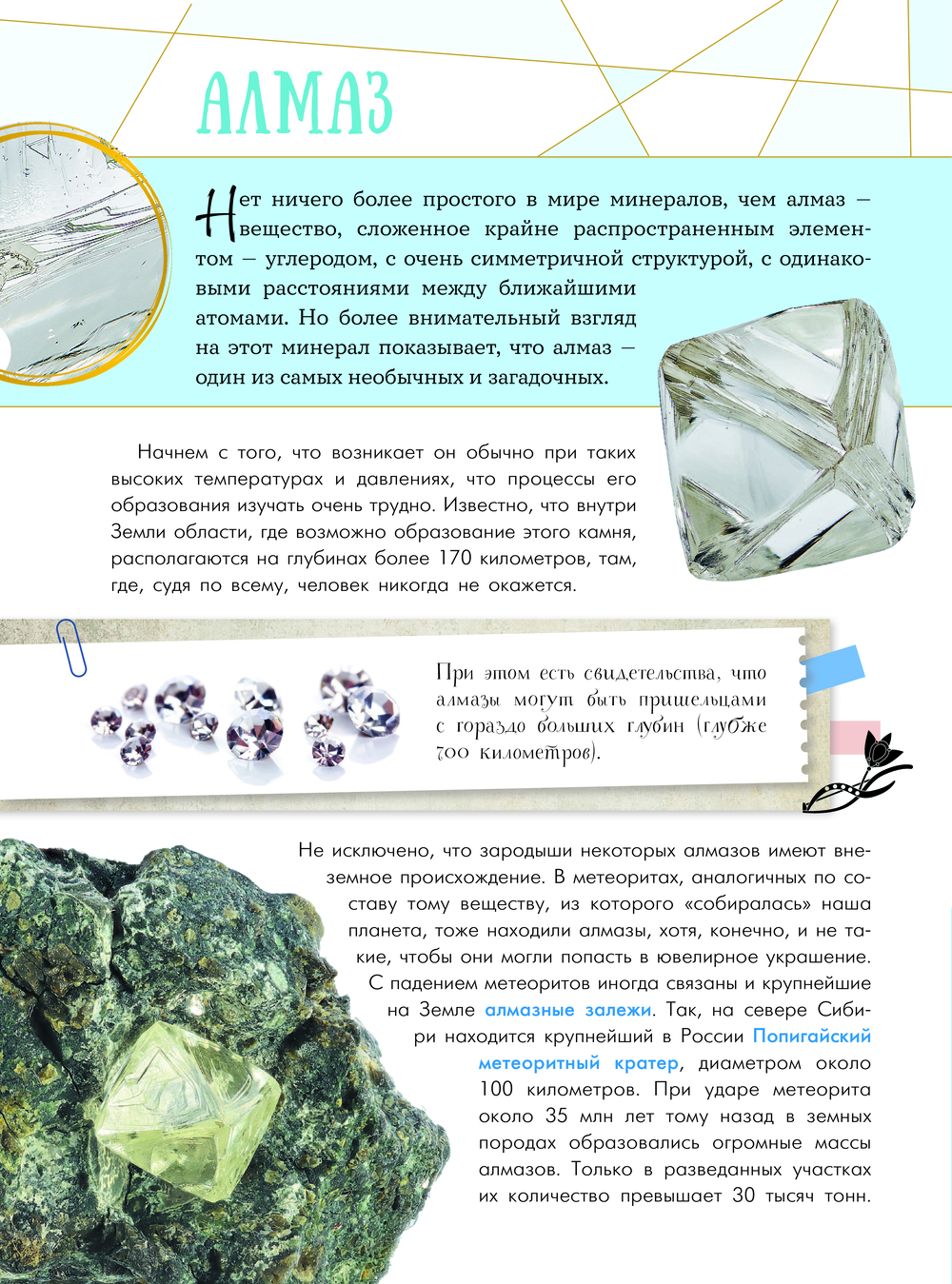 АЛМАЗ

Нет ничего более простого в мире минералов, чем алмаз — вещество, сложенное крайне распространенным элементом — углеродом, с очень симметричной структурой, с одинаковыми расстояниями между ближайшими атомами. Но более внимательный взгляд на этот минерал показывает, что алмаз — один из самых необычных и загадочных.

Начнем с того, что возникает он обычно при таких высоких температурах и давлениях, что процессы его образования изучать очень трудно. Известно, что внутри Земли области, где возможно образование этого камня, располагаются на глубинах более 170 километров, там, где, судя по всему, человек никогда не окажется.

При этом есть свидетельства, что алмазы могут быть пришельцами с гораздо больших глубин (глубже 700 километров).

Не исключено, что зародыши некоторых алмазов имеют внеземное происхождение. В метеоритах, аналогичных по составу тому веществу, из которого «собиралась» наша планета, тоже находили алмазы, хотя, конечно, и не такие, чтобы они могли попасть в ювелирное украшение. С падением метеоритов иногда связаны и крупнейшие на Земле алмазные залежи. Так, на севере Сибири находится крупнейший в России Попигайский метеоритный кратер, диаметром около 100 километров. При ударе метеорита около 35 млн лет тому назад в земных породах образовались огромные массы алмазов. Только в разведанных участках их количество превышает 30 тысяч тонн.